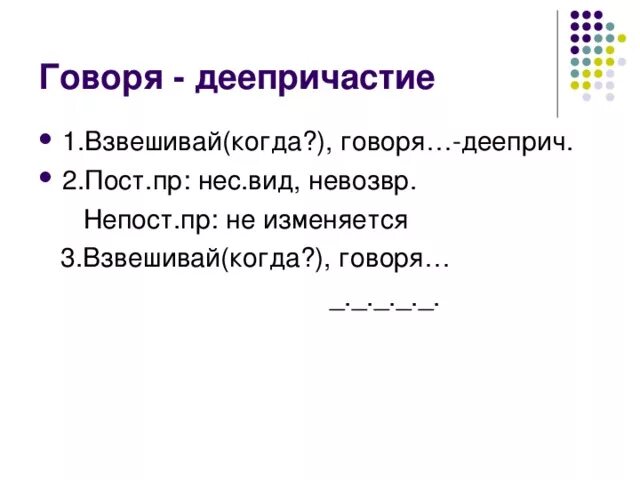 Говоря - деепричастие

1.Взвешивай(когда?), говоря…-дееприч.

2.Пост.пр: нес.вид, невозвр.

Непост.пр: не изменяется

3.Взвешивай(когда?), говоря…

_._._._._.